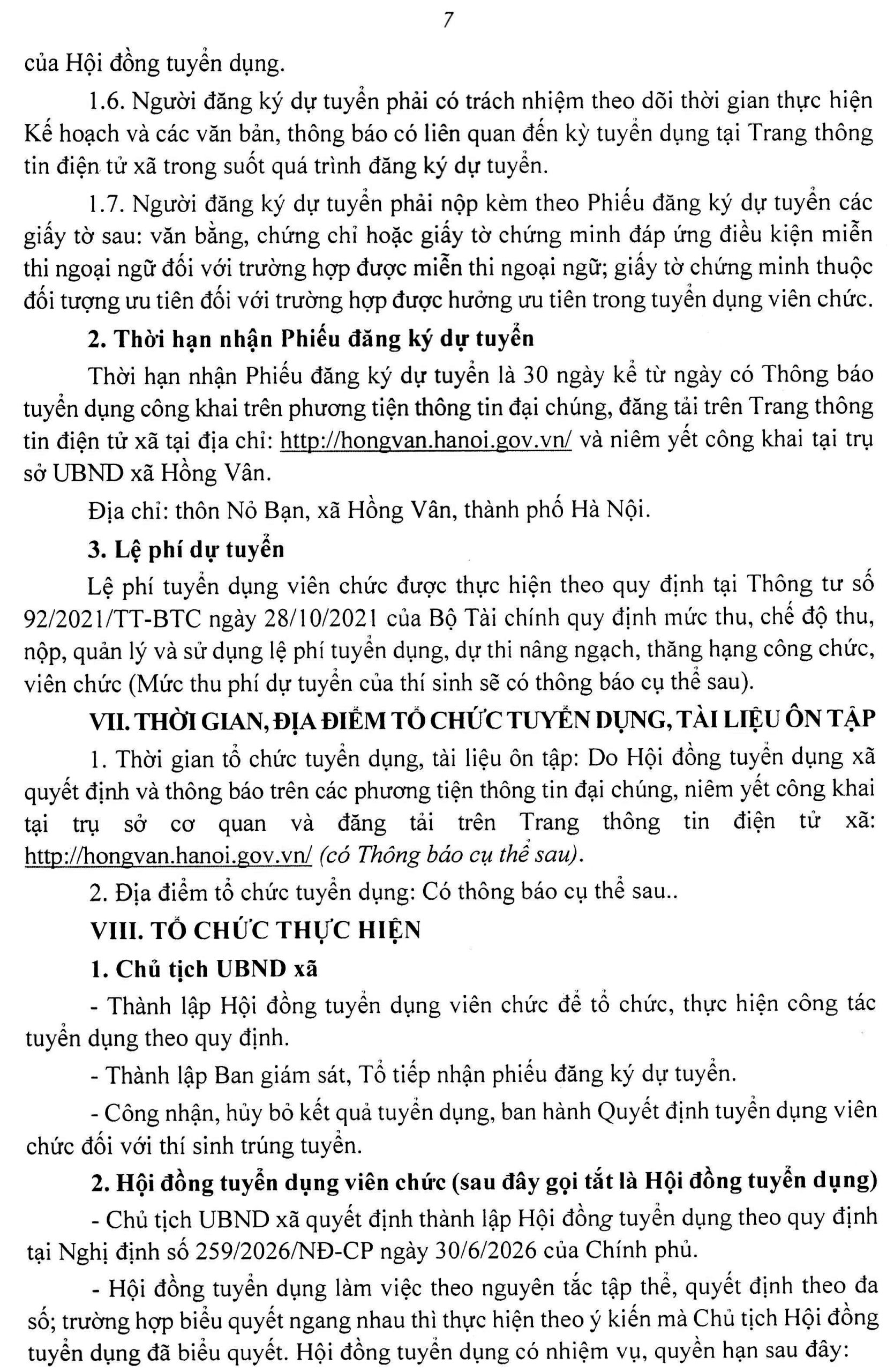 7

của Hội đồng tuyển dụng.

1.6. Người đăng ký dự tuyển phải có trách nhiệm theo dõi thời gian thực hiện Kế hoạch và các văn bản, thông báo có liên quan đến kỳ tuyển dụng tại Trang thông tin điện tử xã trong suốt quá trình đăng ký dự tuyển.

1.7. Người đăng ký dự tuyển phải nộp kèm theo Phiếu đăng ký dự tuyển các giấy tờ sau: văn bằng, chứng chỉ hoặc giấy tờ chứng minh đáp ứng điều kiện miễn thi ngoại ngữ đối với trường hợp được miễn thi ngoại ngữ; giấy tờ chứng minh thuộc đối tượng ưu tiên đối với trường hợp được hưởng ưu tiên trong tuyển dụng viên chức.

2. Thời hạn nhận Phiếu đăng ký dự tuyển

Thời hạn nhận Phiếu đăng ký dự tuyển là 30 ngày kể từ ngày có Thông báo tuyển dụng công khai trên phương tiện thông tin đại chúng, đăng tải trên Trang thông tin điện tử xã tại địa chỉ: http://hongvan.hanoi.gov.vn/ và niêm yết công khai tại trụ sở UBND xã Hồng Vân.

Địa chỉ: thôn Nỏ Bạn, xã Hồng Vân, thành phố Hà Nội.

3. Lệ phí dự tuyển

Lệ phí tuyển dụng viên chức được thực hiện theo quy định tại Thông tư số 92/2021/TT-BTC ngày 28/10/2021 của Bộ Tài chính quy định mức thu, chế độ thu, nộp, quản lý và sử dụng lệ phí tuyển dụng, dự thi nâng ngạch, thăng hạng công chức, viên chức (Mức thu phí dự tuyển của thí sinh sẽ có thông báo cụ thể sau).

VII. THỜI GIAN, ĐỊA ĐIỂM TỔ CHỨC TUYỂN DỤNG, TÀI LIỆU ÔN TẬP

1. Thời gian tổ chức tuyển dụng, tài liệu ôn tập: Do Hội đồng tuyển dụng xã quyết định và thông báo trên các phương tiện thông tin đại chúng, niêm yết công khai tại trụ sở cơ quan và đăng tải trên Trang thông tin điện tử xã: http://hongvan.hanoi.gov.vn/ (có Thông báo cụ thể sau).

2. Địa điểm tổ chức tuyển dụng: Có thông báo cụ thể sau..

VIII. TỔ CHỨC THỰC HIỆN

1. Chủ tịch UBND xã

- Thành lập Hội đồng tuyển dụng viên chức để tổ chức, thực hiện công tác tuyển dụng theo quy định.

- Thành lập Ban giám sát, Tổ tiếp nhận phiếu đăng ký dự tuyển.

- Công nhận, hủy bỏ kết quả tuyển dụng, ban hành Quyết định tuyển dụng viên chức đối với thí sinh trúng tuyển.

2. Hội đồng tuyển dụng viên chức (sau đây gọi tắt là Hội đồng tuyển dụng)

- Chủ tịch UBND xã quyết định thành lập Hội đồng tuyển dụng theo quy định tại Nghị định số 259/2026/NĐ-CP ngày 30/6/2026 của Chính phủ.

- Hội đồng tuyển dụng làm việc theo nguyên tắc tập thể, quyết định theo đa số; trường hợp biểu quyết ngang nhau thì thực hiện theo ý kiến mà Chủ tịch Hội đồng tuyển dụng đã biểu quyết. Hội đồng tuyển dụng có nhiệm vụ, quyền hạn sau đây: